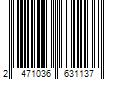 2 471036 631137